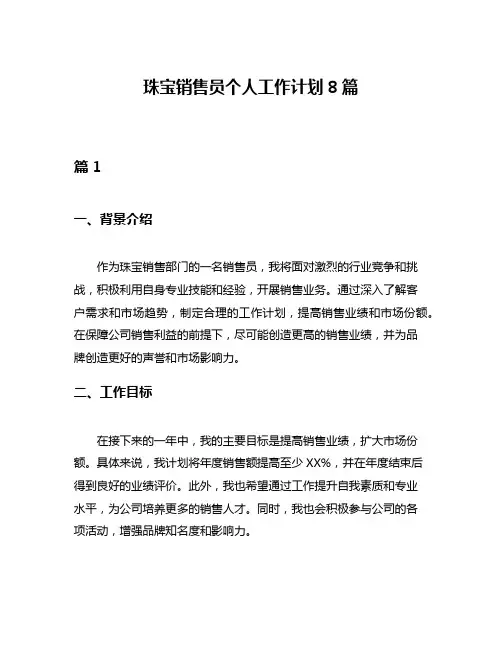 珠宝销售员个人工作计划 8 篇

篇 1

一、背景介绍

作为珠宝销售部门的一名销售员，我将面对激烈的行业竞争和挑战，积极利用自身专业技能和经验，开展销售业务。通过深入了解客户需求和市场趋势，制定合理的工作计划，提高销售业绩和市场份额。在保障公司销售利益的前提下，尽可能创造更高的销售业绩，并为品牌创造更好的声誉和市场影响力。

二、工作目标

在接下来的一年中，我的主要目标是提高销售业绩，扩大市场份额。具体来说，我计划将年度销售额提高至少 XX%，并在年度结束后得到良好的业绩评价。此外，我也希望通过工作提升自我素质和专业水平，为公司培养更多的销售人才。同时，我也会积极参与公司的各项活动，增强品牌知名度和影响力。